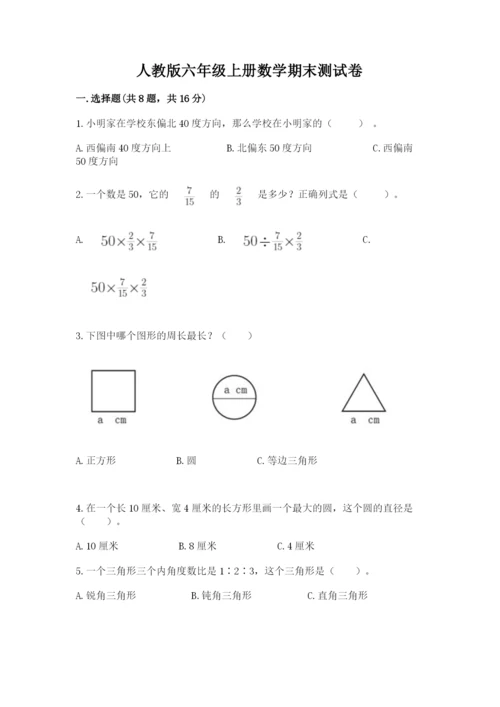 人教版六年级上册数学期末测试卷

一.选择题(共8题，共16分)

1.小明家在学校东偏北40度方向，那么学校在小明家的（　　）。

A.西偏南40度方向上　　B.北偏东50度方向　　C.西偏南50度方向

2.一个数是50，它的 $\frac{7}{15}$ 的 $\frac{2}{3}$ 是多少？正确列式是（　　）。

A. $50\times\frac{2}{3}\times\frac{7}{15}$　　B. $50\div\frac{7}{15}\times\frac{2}{3}$　　C. $50\times\frac{7}{15}\times\frac{2}{3}$

3.下图中哪个图形的周长最长？（　　）

a cm　　a cm　　a cm

A.正方形　　B.圆　　C.等边三角形

4.在一个长10厘米、宽4厘米的长方形里画一个最大的圆，这个圆的直径是（　　）。

A.10厘米　　B.8厘米　　C.4厘米

5.一个三角形三个内角度数比是1∶2∶3，这个三角形是（　　）。

A.锐角三角形　　B.钝角三角形　　C.直角三角形